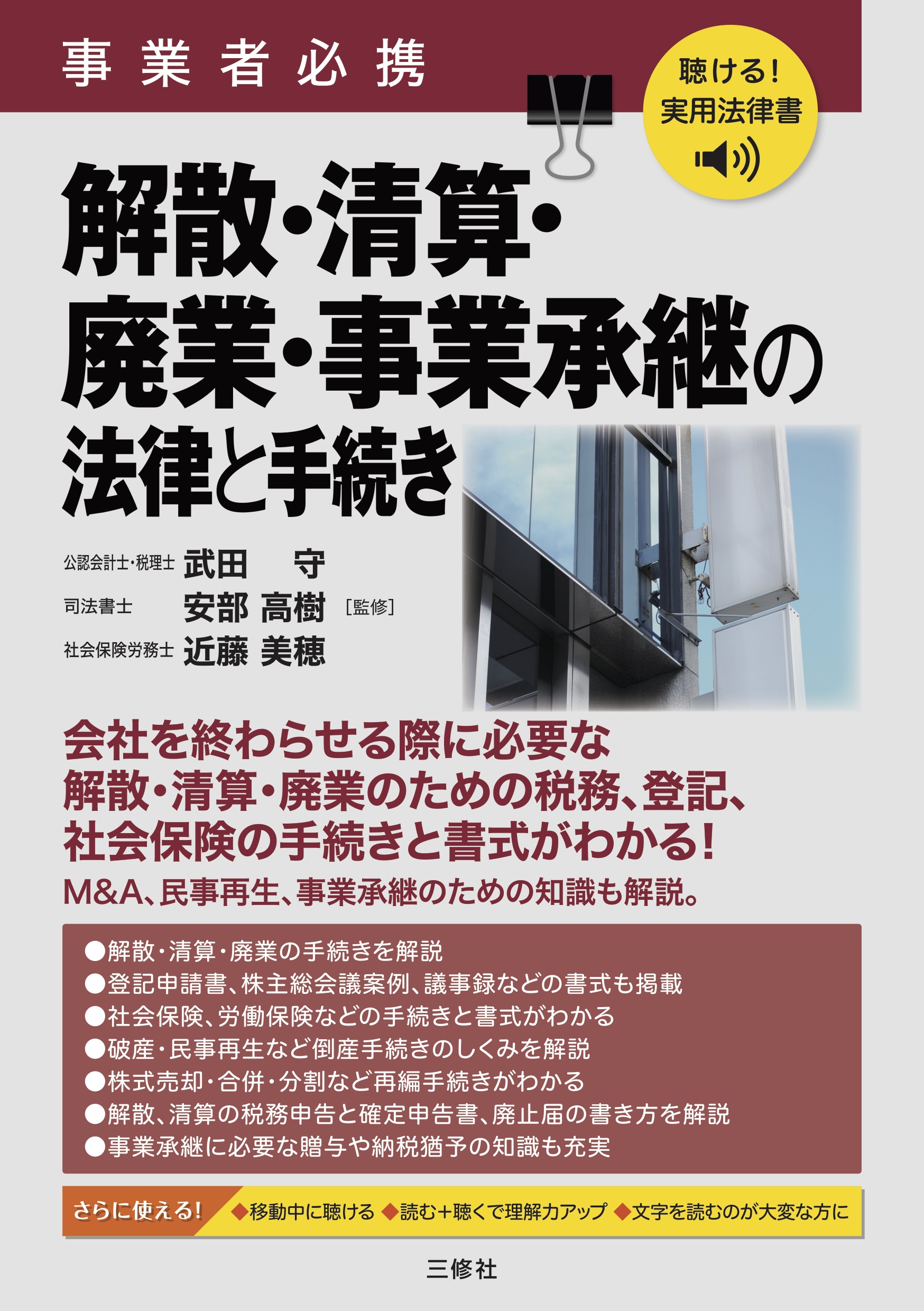 事業者必携

聴ける!
実用法律書

解散・清算・
廃業・事業承継の
法律と手続き

公認会計士・税理士 武田 守
司法書士 安部 高樹 [監修]
社会保険労務士 近藤 美穂

会社を終わらせる際に必要な
解散・清算・廃業のための税務、登記、
社会保険の手続きと書式がわかる!

M&A、民事再生、事業承継のための知識も解説。

●解散・清算・廃業の手続きを解説
●登記申請書、株主総会議案例、議事録などの書式も掲載
●社会保険、労働保険などの手続きと書式がわかる
●破産・民事再生など倒産手続きのしくみを解説
●株式売却・合併・分割など再編手続きがわかる
●解散、清算の税務申告と確定申告書、廃止届の書き方を解説
●事業承継に必要な贈与や納税猶予の知識も充実

さらに使える! ◆移動中に聴ける ◆読む+聴くで理解力アップ ◆文字を読むのが大変な方に

三修社